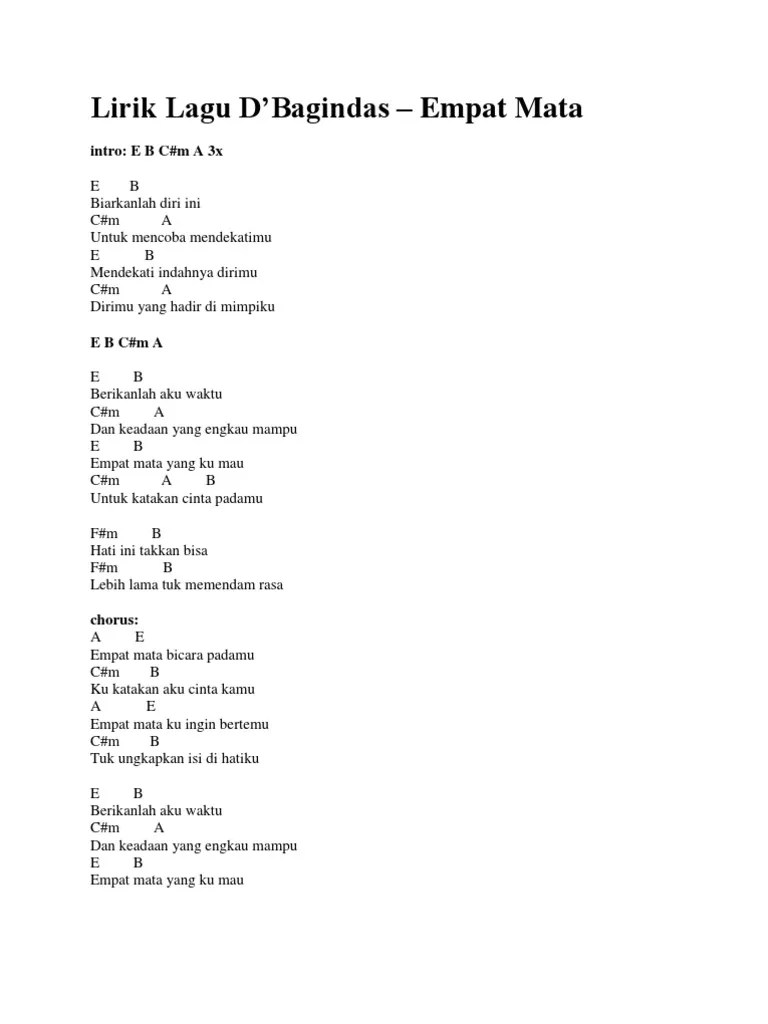 Lirik Lagu D’Bagindas – Empat Mata

intro: E B C#m A 3x

E B
Biarkanlah diri ini
C#m A
Untuk mencoba mendekatimu
E B
Mendekati indahnya dirimu
C#m A
Dirimu yang hadir di mimpiku

E B C#m A

E B
Berikanlah aku waktu
C#m A
Dan keadaan yang engkau mampu
E B
Empat mata yang ku mau
C#m A B
Untuk katakan cinta padamu

F#m B
Hati ini takkan bisa
F#m B
Lebih lama tuk memendam rasa

chorus:
A E
Empat mata bicara padamu
C#m B
Ku katakan aku cinta kamu
A E
Empat mata ku ingin bertemu
C#m B
Tuk ungkapkan isi di hatiku

E B
Berikanlah aku waktu
C#m A
Dan keadaan yang engkau mampu
E B
Empat mata yang ku mau